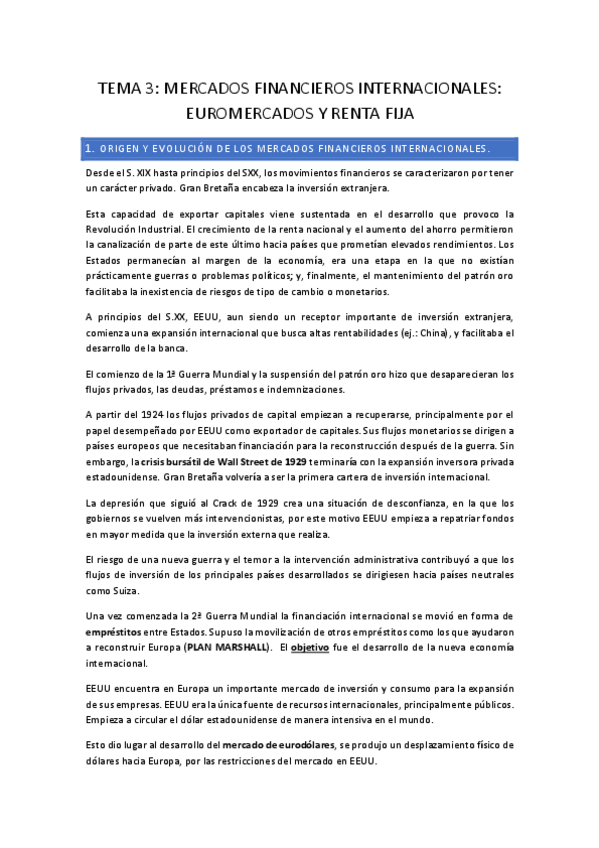 TEMA 3: MERCADOS FINANCIEROS INTERNACIONALES: EUROMERCADOS Y RENTA FIJA

1. ORIGEN Y EVOLUCIÓN DE LOS MERCADOS FINANCIEROS INTERNACIONALES.

Desde el S. XIX hasta principios del SXX, los movimientos financieros se caracterizaron por tener un carácter privado. Gran Bretaña encabeza la inversión extranjera.

Esta capacidad de exportar capitales viene sustentada en el desarrollo que provoco la Revolución Industrial. El crecimiento de la renta nacional y el aumento del ahorro permitieron la canalización de parte de este último hacia países que prometían elevados rendimientos. Los Estados permanecían al margen de la economía, era una etapa en la que no existían prácticamente guerras o problemas políticos; y, finalmente, el mantenimiento del patrón oro facilitaba la inexistencia de riesgos de tipo de cambio o monetarios.

A principios del S.XX, EEUU, aun siendo un receptor importante de inversión extranjera, comienza una expansión internacional que busca altas rentabilidades (ej.: China), y facilitaba el desarrollo de la banca.

El comienzo de la 1ª Guerra Mundial y la suspensión del patrón oro hizo que desaparecieran los flujos privados, las deudas, préstamos e indemnizaciones.

A partir del 1924 los flujos privados de capital empiezan a recuperarse, principalmente por el papel desempeñado por EEUU como exportador de capitales. Sus flujos monetarios se dirigen a países europeos que necesitaban financiación para la reconstrucción después de la guerra. Sin embargo, la crisis bursátil de Wall Street de 1929 terminaría con la expansión inversora privada estadounidense. Gran Bretaña volvería a ser la primera cartera de inversión internacional.

La depresión que siguió al Crack de 1929 crea una situación de desconfianza, en la que los gobiernos se vuelven más intervencionistas, por este motivo EEUU empieza a repatriar fondos en mayor medida que la inversión externa que realiza.

El riesgo de una nueva guerra y el temor a la intervención administrativa contribuyó a que los flujos de inversión de los principales países desarrollados se dirigiesen hacia países neutrales como Suiza.

Una vez comenzada la 2ª Guerra Mundial la financiación internacional se movió en forma de empréstitos entre Estados. Supuso la movilización de otros empréstitos como los que ayudaron a reconstruir Europa (PLAN MARSHALL). El objetivo fue el desarrollo de la nueva economía internacional.

EEUU encuentra en Europa un importante mercado de inversión y consumo para la expansión de sus empresas. EEUU era la única fuente de recursos internacionales, principalmente públicos. Empieza a circular el dólar estadounidense de manera intensiva en el mundo.

Esto dio lugar al desarrollo del mercado de eurodólares, se produjo un desplazamiento físico de dólares hacia Europa, por las restricciones del mercado en EEUU.